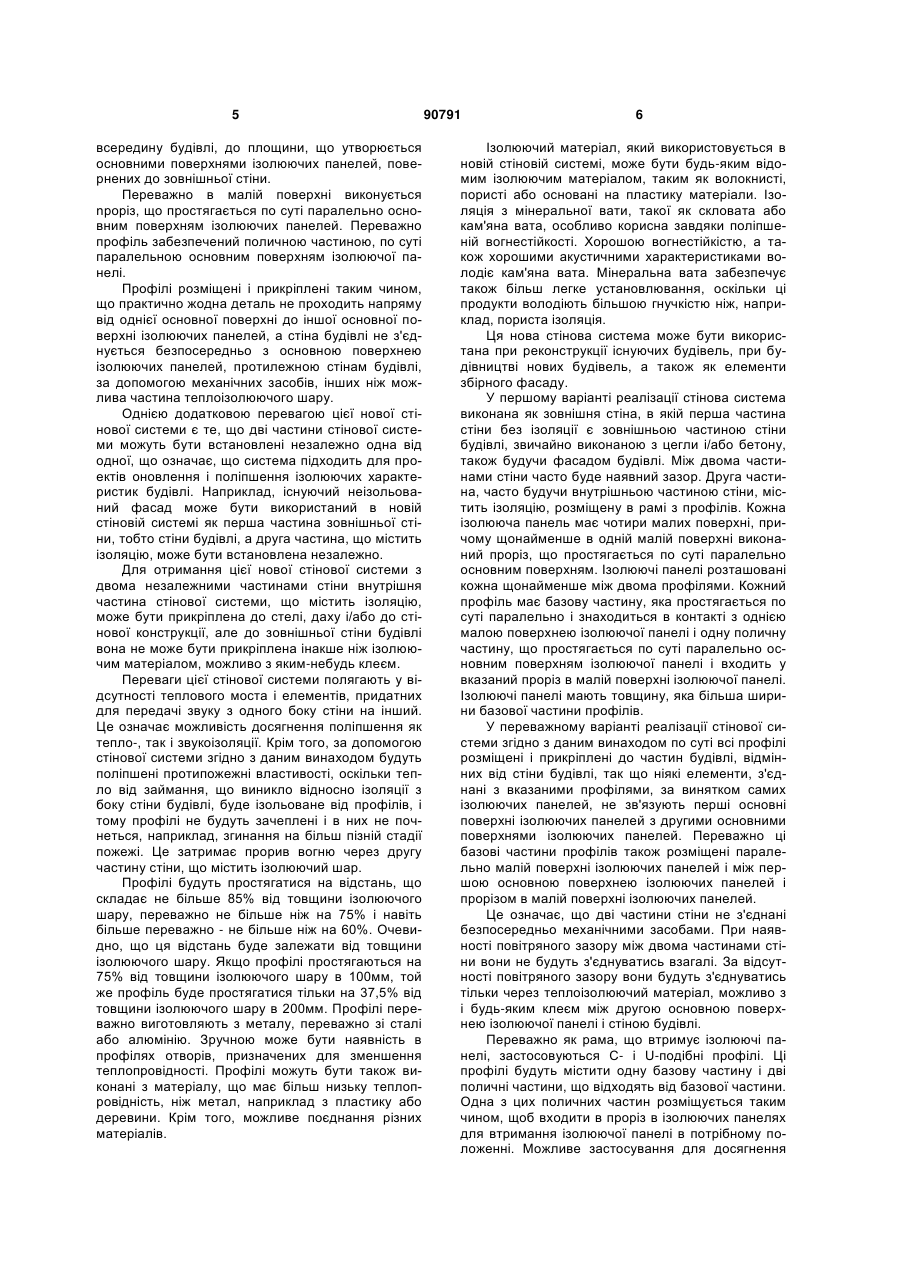 5 90791 6

всередину будівлі, до площини, що утворюється основними поверхнями ізолюючих панелей, повернених до зовнішньої стіни.

Переважно в малій поверхні виконується проріз, що простягається по суті паралельно основним поверхням ізолюючих панелей. Переважно профіль забезпечений поличною частиною, по суті паралельною основним поверхням ізолюючої панелі.

Профілі розміщені і прикріплені таким чином, що практично жодна деталь не проходить напряму від однієї основної поверхні до іншої основної поверхні ізолюючих панелей, а стіна будівлі не з'єднується безпосередньо з основною поверхнею ізолюючих панелей, протилежною стінам будівлі, за допомогою механічних засобів, інших ніж можлива частина теплоізолюючого шару.

Однією додатковою перевагою цієї нової стінової системи є те, що дві частини стінової системи можуть бути встановлені незалежно одна від одної, що означає, що система підходить для проектів оновлення і поліпшення ізолюючих характеристик будівлі. Наприклад, існуючий неізольований фасад може бути використаний в новій стіновій системі як перша частина зовнішньої стіни, тобто стіни будівлі, а друга частина, що містить ізоляцію, може бути встановлена незалежно.

Для отримання цієї нової стінової системи з двома незалежними частинами стіни внутрішня частина стінової системи, що містить ізоляцію, може бути прикріплена до стелі, даху і/або до стінової конструкції, але до зовнішньої стіни будівлі вона не може бути прикріплена інакше ніж ізолюючим матеріалом, можливо з яким-небудь клеєм.

Переваги цієї стінової системи полягають у відсутності теплового моста і елементів, придатних для передачі звуку з одного боку стіни на інший. Це означає можливість досягнення поліпшення як тепло-, так і звукоізоляції. Крім того, за допомогою стінової системи згідно з даним винаходом будуть поліпшені протипожежні властивості, оскільки тепло від займання, що виникло відносно ізоляції з боку стіни будівлі, буде ізольоване від профілів, і тому профілі не будуть зачеплені і в них не почнеться, наприклад, згинання на більш пізній стадії пожежі. Це затримає прорив вогню через другу частину стіни, що містить ізолюючий шар.

Профілі будуть простягатися на відстань, що складає не більше 85% від товщини ізолюючого шару, переважно не більше ніж на 75% і навіть більше переважно - не більше ніж на 60%. Очевидно, що ця відстань буде залежати від товщини ізолюючого шару. Якщо профілі простягаються на 75% від товщини ізолюючого шару в 100мм, той же профіль буде простягатися тільки на 37,5% від товщини ізолюючого шару в 200мм. Профілі переважно виготовляють з металу, переважно зі сталі або алюмінію. Зручною може бути наявність в профілях отворів, призначених для зменшення теплопровідності. Профілі можуть бути також виконані з матеріалу, що має більш низьку теплопровідність, ніж метал, наприклад з пластику або деревини. Крім того, можливе поєднання різних матеріалів.

Ізолюючий матеріал, який використовується в новій стіновій системі, може бути будь-яким відомим ізолюючим матеріалом, таким як волокнисті, пористі або основані на пластику матеріали. Ізоляція з мінеральної вати, такої як скловата або кам'яна вата, особливо корисна завдяки поліпшеній вогнестійкості. Хорошою вогнестійкістю, а також хорошими акустичними характеристиками володіє кам'яна вата. Мінеральна вата забезпечує також більш легке установлювання, оскільки ці продукти володіють більшою гнучкістю ніж, наприклад, пориста ізоляція.

Ця нова стінова система може бути використана при реконструкції існуючих будівель, при будівництві нових будівель, а також як елементи збірного фасаду.

У першому варіанті реалізації стінова система виконана як зовнішня стіна, в якій перша частина стіни без ізоляції є зовнішньою частиною стіни будівлі, звичайно виконаною з цегли і/або бетону, також будучи фасадом будівлі. Між двома частинами стіни часто буде наявний зазор. Друга частина, часто будучи внутрішньою частиною стіни, містить ізоляцію, розміщену в рамі з профілів. Кожна ізолююча панель має чотири малих поверхні, причому щонайменше в одній малій поверхні виконаний проріз, що простягається по суті паралельно основним поверхням. Ізолюючі панелі розташовані кожна щонайменше між двома профілями. Кожний профіль має базову частину, яка простягається по суті паралельно і знаходиться в контакті з однією малою поверхнею ізолюючої панелі і одну поличну частину, що простягається по суті паралельно основним поверхням ізолюючої панелі і входить у вказаний проріз в малій поверхні ізолюючої панелі. Ізолюючі панелі мають товщину, яка більша ширини базової частини профілів.

У переважному варіанті реалізації стінової системи згідно з даним винаходом по суті всі профілі розміщені і прикріплені до частин будівлі, відмінних від стіни будівлі, так що ніякі елементи, з'єднані з вказаними профілями, за винятком самих ізолюючих панелей, не зв'язують перші основні поверхні ізолюючих панелей з другими основними поверхнями ізолюючих панелей. Переважно ці базові частини профілів також розміщені паралельно малій поверхні ізолюючих панелей і між першою основною поверхнею ізолюючих панелей і прорізом в малій поверхні ізолюючих панелей.

Це означає, що дві частини стіни не з'єднані безпосередньо механічними засобами. При наявності повітряного зазору між двома частинами стіни вони не будуть з'єднуватись взагалі. За відсутності повітряного зазору вони будуть з'єднуватись тільки через теплоізолюючий матеріал, можливо з і будь-яким клеєм між другою основною поверхнею ізолюючої панелі і стіною будівлі.

Переважно як рама, що втримує ізолюючі панелі, застосовуються С- і U-подібні профілі. Ці профілі будуть містити одну базову частину і дві поличні частини, що відходять від базової частини. Одна з цих поличних частин розміщується таким чином, щоб входити в проріз в ізолюючих панелях для втримання ізолюючої панелі в потрібному положенні. Можливе застосування для досягнення